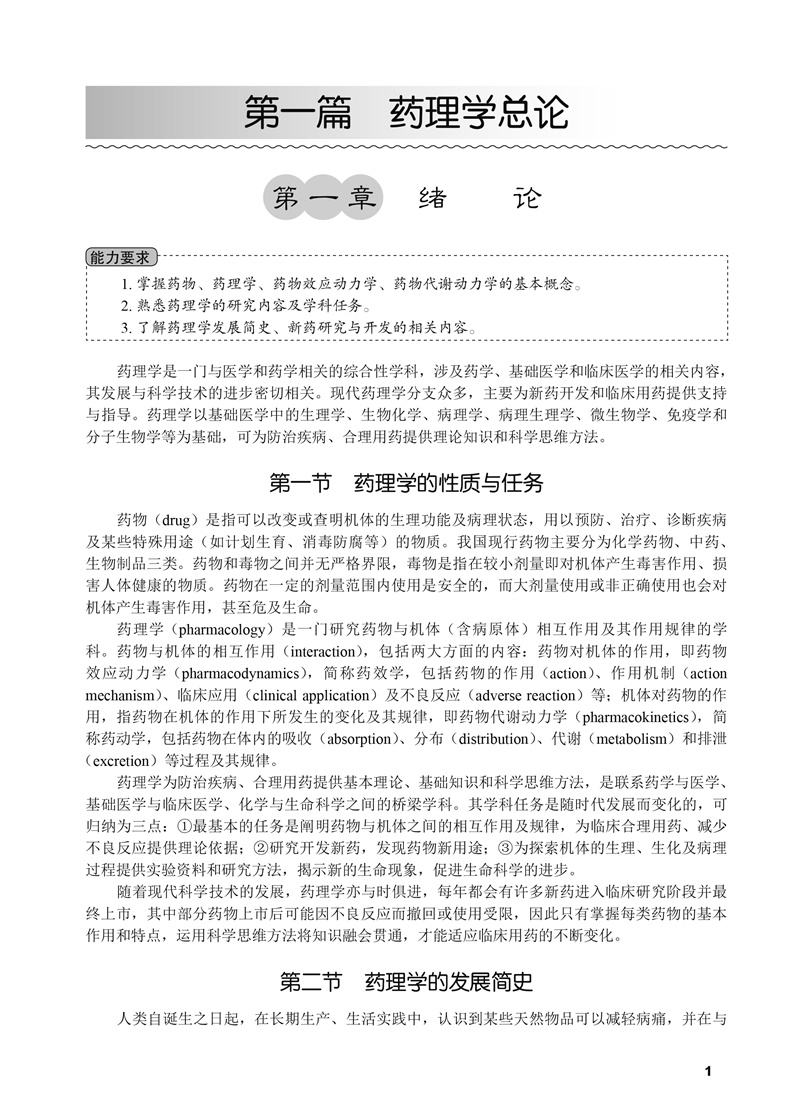 第一篇　药理学总论

第一章　绪　论

能力要求

1. 掌握药物、药理学、药物效应动力学、药物代谢动力学的基本概念。
2. 熟悉药理学的研究内容及学科任务。
3. 了解药理学发展简史、新药研究与开发的相关内容。

药理学是一门与医学和药学相关的综合性学科，涉及药学、基础医学和临床医学的相关内容，其发展与科学技术的进步密切相关。现代药理学分支众多，主要为新药开发和临床用药提供支持与指导。药理学以基础医学中的生理学、生物化学、病理学、病理生理学、微生物学、免疫学和分子生物学等为基础，可为防治疾病、合理用药提供理论知识和科学思维方法。

第一节　药理学的性质与任务

药物（drug）是指可以改变或查明机体的生理功能及病理状态，用以预防、治疗、诊断疾病及某些特殊用途（如计划生育、消毒防腐等）的物质。我国现行药物主要分为化学药物、中药、生物制品三类。药物和毒物之间并无严格界限，毒物是指在较小剂量即对机体产生毒害作用、损害人体健康的物质。药物在一定的剂量范围内使用是安全的，而大剂量使用或非正确使用也会对机体产生毒害作用，甚至危及生命。

药理学（pharmacology）是一门研究药物与机体（含病原体）相互作用及其作用规律的学科。药物与机体的相互作用（interaction），包括两大方面的内容：药物对机体的作用，即药物效应动力学（pharmacodynamics），简称药效学，包括药物的作用（action）、作用机制（action mechanism）、临床应用（clinical application）及不良反应（adverse reaction）等；机体对药物的作用，指药物在机体的作用下所发生的变化及其规律，即药物代谢动力学（pharmacokinetics），简称药动学，包括药物在体内的吸收（absorption）、分布（distribution）、代谢（metabolism）和排泄（excretion）等过程及其规律。

药理学为防治疾病、合理用药提供基本理论、基础知识和科学思维方法，是联系药学与医学、基础医学与临床医学、化学与生命科学之间的桥梁学科。其学科任务是随时代发展而变化的，可归纳为三点：①最基本的任务是阐明药物与机体之间的相互作用及规律，为临床合理用药、减少不良反应提供理论依据；②研究开发新药，发现药物新用途；③为探索机体的生理、生化及病理过程提供实验资料和研究方法，揭示新的生命现象，促进生命科学的进步。

随着现代科学技术的发展，药理学亦与时俱进，每年都会有许多新药进入临床研究阶段并最终上市，其中部分药物上市后可能因不良反应而撤回或使用受限，因此只有掌握每类药物的基本作用和特点，运用科学思维方法将知识融会贯通，才能适应临床用药的不断变化。

第二节　药理学的发展简史

人类自诞生之日起，在长期生产、生活实践中，认识到某些天然物品可以减轻病痛，并在与

1